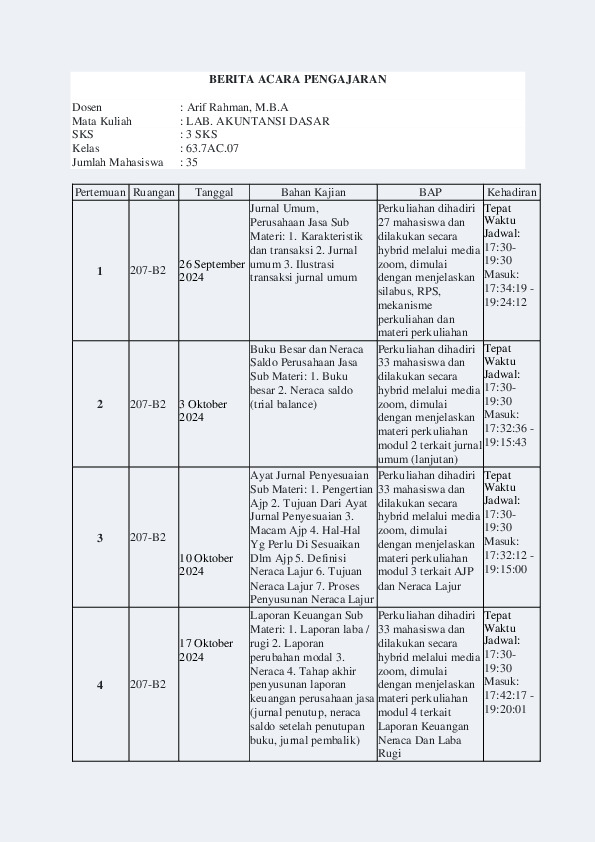 BERITA ACARA PENGAJARAN

Dosen : Arif Rahman, M.B.A
Mata Kuliah : LAB. AKUNTANSI DASAR
SKS : 3 SKS
Kelas : 63.7AC.07
Jumlah Mahasiswa : 35

| Pertemuan | Ruangan | Tanggal | Bahan Kajian | BAP | Kehadiran |
|---|---|---|---|---|---|
| 1 | 207-B2 | 26 September 2024 | Jurnal Umum, Perusahaan Jasa Sub Materi: 1. Karakteristik dan transaksi 2. Jurnal umum 3. Ilustrasi transaksi jurnal umum | Perkuliahan dihadiri 27 mahasiswa dan dilakukan secara hybrid melalui media zoom, dimulai dengan menjelaskan silabus, RPS, mekanisme perkuliahan dan materi perkuliahan | Tepat Waktu Jadwal: 17:30-19:30 Masuk: 17:34:19 - 19:24:12 |
| 2 | 207-B2 | 3 Oktober 2024 | Buku Besar dan Neraca Saldo Perusahaan Jasa Sub Materi: 1. Buku besar 2. Neraca saldo (trial balance) | Perkuliahan dihadiri 33 mahasiswa dan dilakukan secara hybrid melalui media zoom, dimulai dengan menjelaskan materi perkuliahan modul 2 terkait jurnal umum (lanjutan) | Tepat Waktu Jadwal: 17:30-19:30 Masuk: 17:32:36 - 19:15:43 |
| 3 | 207-B2 | 10 Oktober 2024 | Ayat Jurnal Penyesuaian Sub Materi: 1. Pengertian Ajp 2. Tujuan Dari Ayat Jurnal Penyesuaian 3. Macam Ajp 4. Hal-Hal Yg Perlu Di Sesuaikan Dlm Ajp 5. Definisi Neraca Lajur 6. Tujuan Neraca Lajur 7. Proses Penyusunan Neraca Lajur | Perkuliahan dihadiri 33 mahasiswa dan dilakukan secara hybrid melalui media zoom, dimulai dengan menjelaskan materi perkuliahan modul 3 terkait AJP dan Neraca Lajur | Tepat Waktu Jadwal: 17:30-19:30 Masuk: 17:32:12 - 19:15:00 |
| 4 | 207-B2 | 17 Oktober 2024 | Laporan Keuangan Sub Materi: 1. Laporan laba / rugi 2. Laporan perubahan modal 3. Neraca 4. Tahap akhir penyusunan laporan keuangan perusahaan jasa (jurnal penutup, neraca saldo setelah penutupan buku, jurnal pembalik) | Perkuliahan dihadiri 33 mahasiswa dan dilakukan secara hybrid melalui media zoom, dimulai dengan menjelaskan materi perkuliahan modul 4 terkait Laporan Keuangan Neraca Dan Laba Rugi | Tepat Waktu Jadwal: 17:30-19:30 Masuk: 17:42:17 - 19:20:01 |